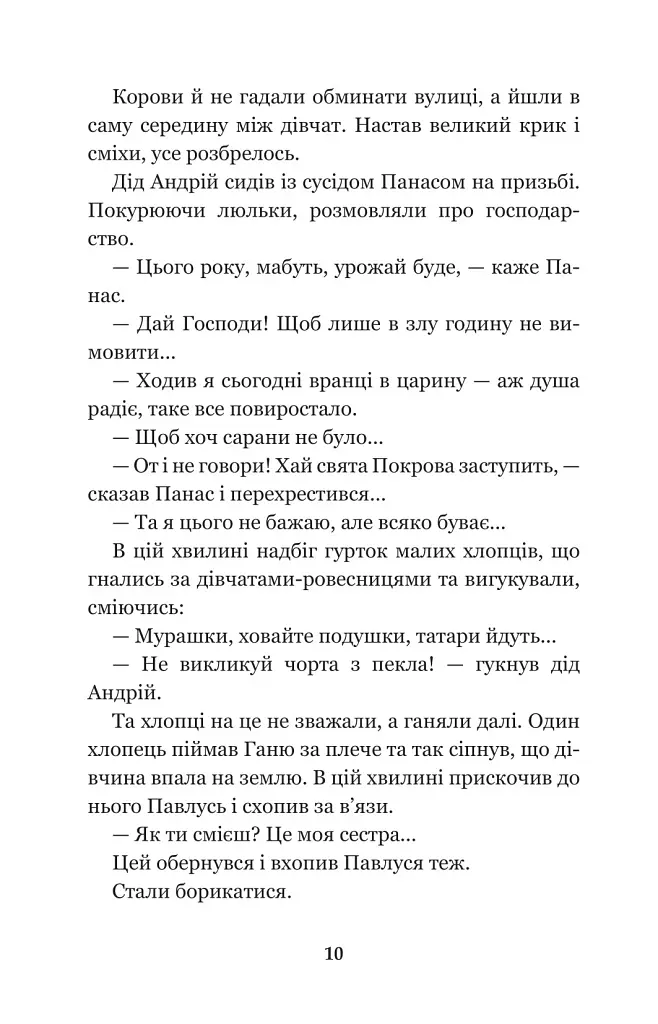 Корови й не гадали обминати вулиці, а йшли в саму середину між дівчат. Настав великий крик і сміхи, усе розбрелось.

Дід Андрій сидів із сусідом Панасом на призьбі. Покурюючи люльки, розмовляли про господарство.

— Цього року, мабуть, урожай буде, — каже Панас.

— Дай Господи! Щоб лише в злу годину не вимовити...

— Ходив я сьогодні вранці в царину — аж душа радіє, таке все повиростало.

— Щоб хоч сарани не було...

— От і не говори! Хай свята Покрова заступить, — сказав Панас і перехрестився...

— Та я цього не бажаю, але всяко буває...

В цій хвилині надбіг гурток малих хлопців, що гнались за дівчатами-ровесницями та вигукували, сміючись:

— Мурашки, ховайте подушки, татари йдуть...

— Не викликуй чорта з пекла! — гукнув дід Андрій.

Та хлопці на це не зважали, а ганяли далі. Один хлопець піймав Ганю за плече та так сіпнув, що дівчина впала на землю. В цій хвилині прискочив до нього Павлусь і схопив за в'язи.

— Як ти смієш? Це моя сестра...

Цей обернувся і вхопив Павлуся теж.

Стали борикатися.

10